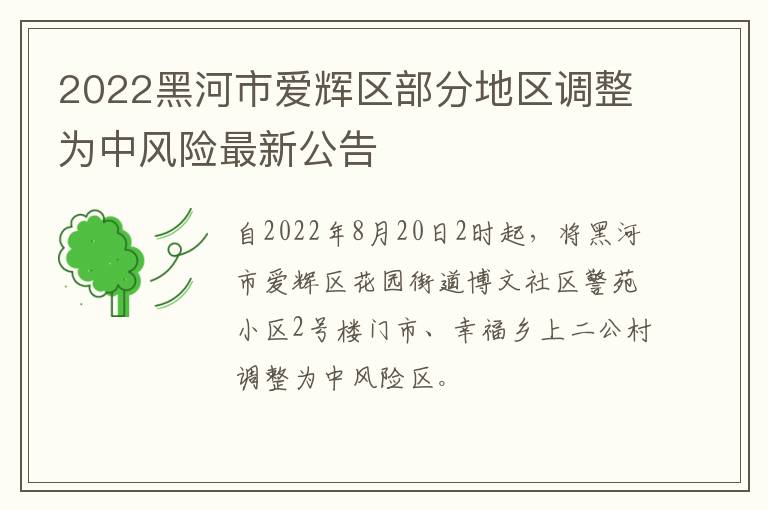 2022黑河市爱辉区部分地区调整为中风险最新公告

自2022年8月20日2时起，将黑河市爱辉区花园街道博文社区警苑小区2号楼门市、幸福乡上二公村调整为中风险区。